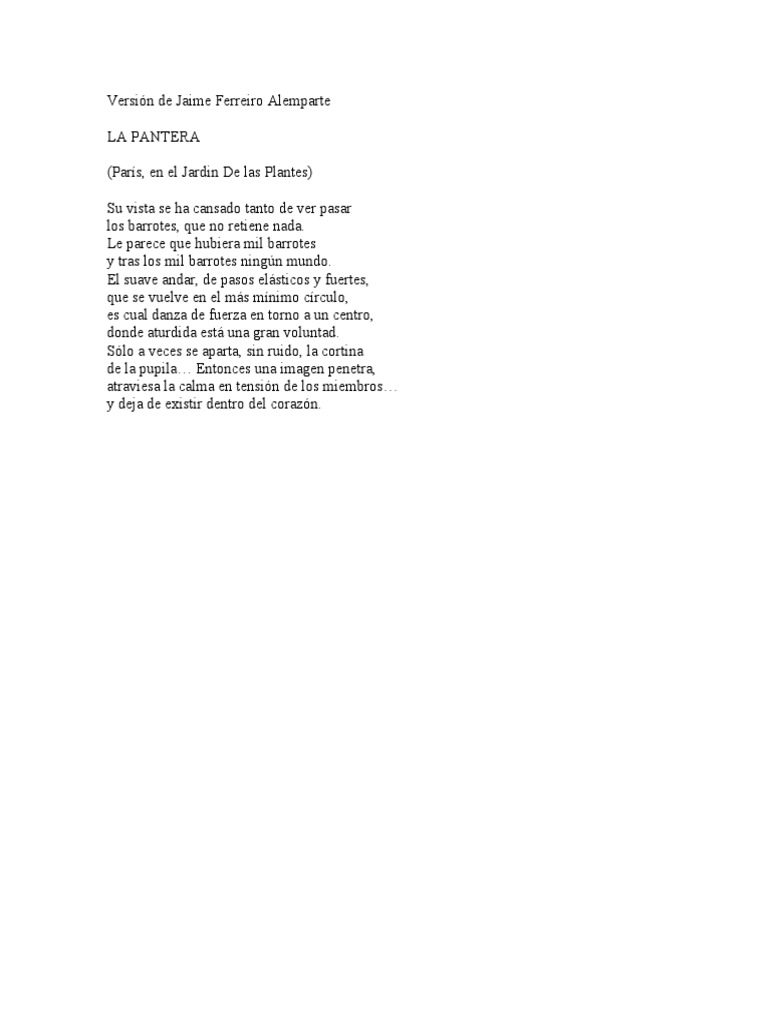 Versión de Jaime Ferreiro Alemparte

LA PANTERA

(París, en el Jardín De las Plantes)

Su vista se ha cansado tanto de ver pasar
los barrotes, que no retiene nada.
Le parece que hubiera mil barrotes
y tras los mil barrotes ningún mundo.
El suave andar, de pasos elásticos y fuertes,
que se vuelve en el más mínimo círculo,
es cual danza de fuerza en torno a un centro,
donde aturdida está una gran voluntad.
Sólo a veces se aparta, sin ruido, la cortina
de la pupila… Entonces una imagen penetra,
atraviesa la calma en tensión de los miembros…
y deja de existir dentro del corazón.